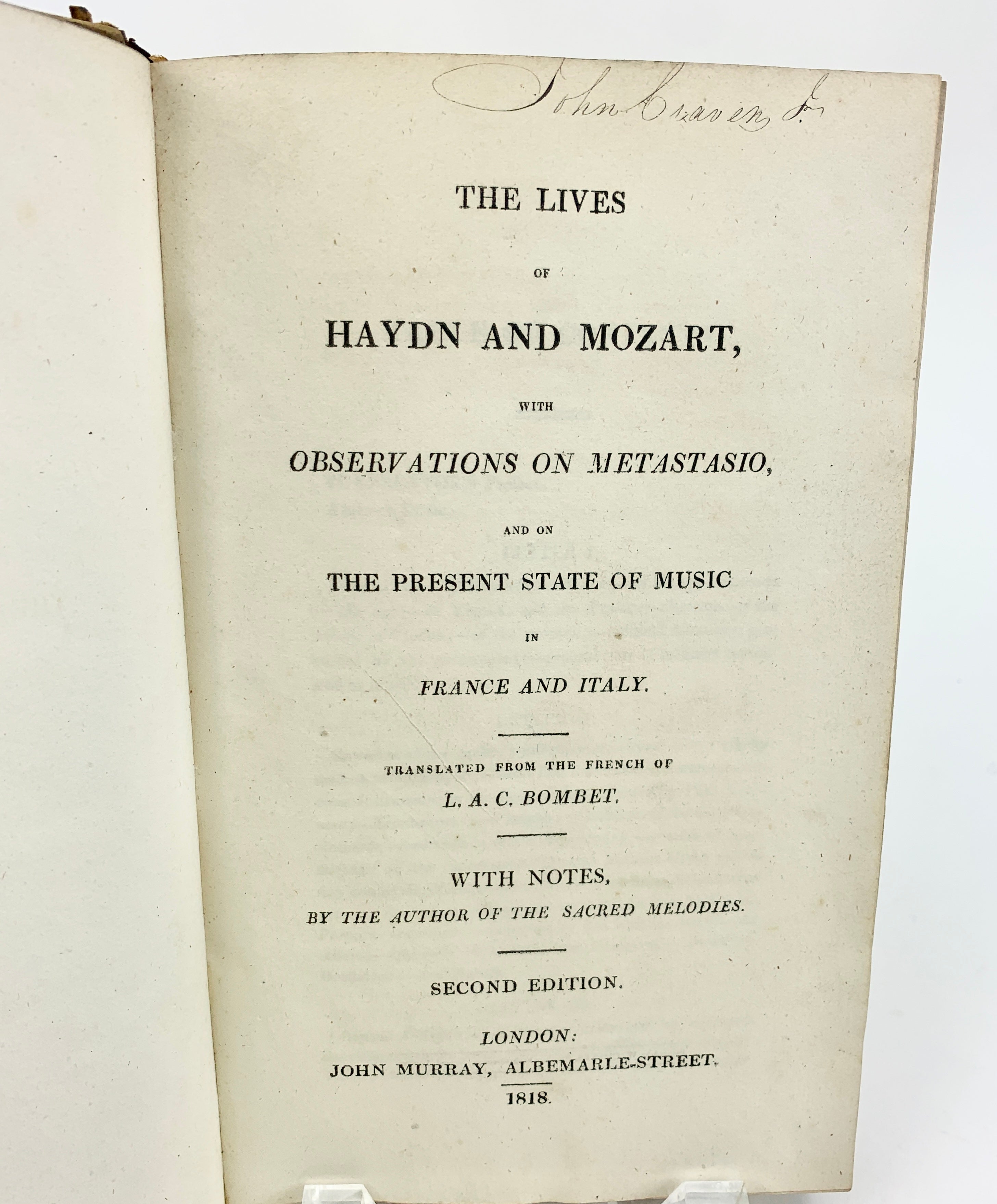 John Craven Jr

THE LIVES

OF

HAYDN AND MOZART,

WITH

OBSERVATIONS ON METASTASIO,

AND ON

THE PRESENT STATE OF MUSIC

IN

FRANCE AND ITALY.

TRANSLATED FROM THE FRENCH OF

L. A. C. BOMBET.

WITH NOTES,

BY THE AUTHOR OF THE SACRED MELODIES.

SECOND EDITION.

LONDON:

JOHN MURRAY, ALBEMARLE-STREET.

1818.